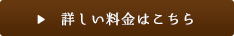 ▶ 詳しい料金はこちら